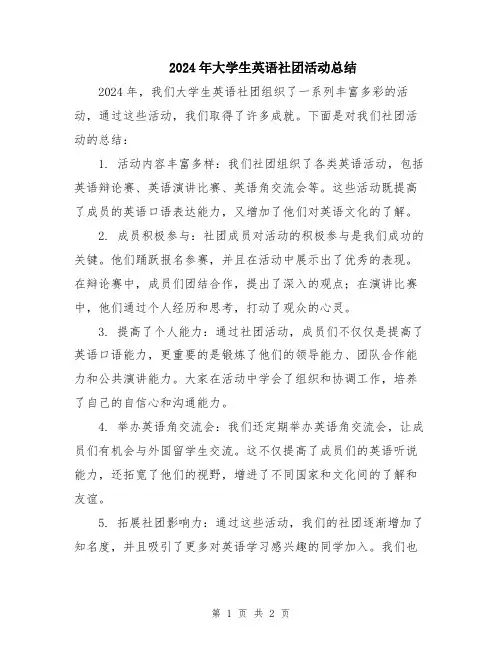 2024年大学生英语社团活动总结

2024年，我们大学生英语社团组织了一系列丰富多彩的活动，通过这些活动，我们取得了许多成就。下面是对我们社团活动的总结：

1. 活动内容丰富多样：我们社团组织了各类英语活动，包括英语辩论赛、英语演讲比赛、英语角交流会等。这些活动既提高了成员的英语口语表达能力，又增加了他们对英语文化的了解。

2. 成员积极参与：社团成员对活动的积极参与是我们成功的关键。他们踊跃报名参赛，并且在活动中展示出了优秀的表现。在辩论赛中，成员们团结合作，提出了深入的观点；在演讲比赛中，他们通过个人经历和思考，打动了观众的心灵。

3. 提高了个人能力：通过社团活动，成员们不仅仅是提高了英语口语能力，更重要的是锻炼了他们的领导能力、团队合作能力和公共演讲能力。大家在活动中学会了组织和协调工作，培养了自己的自信心和沟通能力。

4. 举办英语角交流会：我们还定期举办英语角交流会，让成员们有机会与外国留学生交流。这不仅提高了成员们的英语听说能力，还拓宽了他们的视野，增进了不同国家和文化间的了解和友谊。

5. 拓展社团影响力：通过这些活动，我们的社团逐渐增加了知名度，并且吸引了更多对英语学习感兴趣的同学加入。我们也

第 1 页 共 2 页